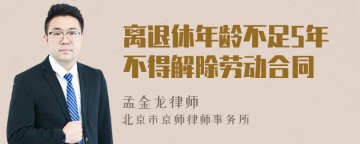 离退休年龄不足5年
不得解除劳动合同

孟金龙律师
北京市京师律师事务所